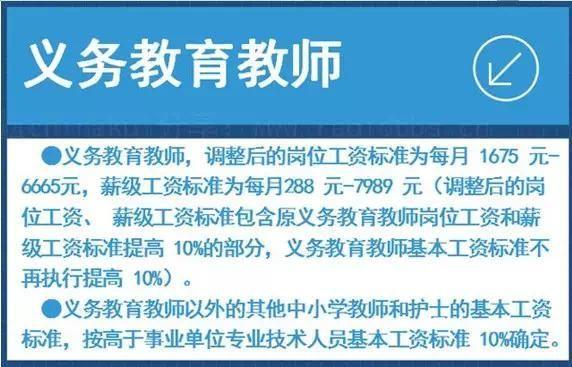 义务教育教师

●义务教育教师，调整后的岗位工资标准为每月 1675 元-6665元，薪级工资标准为每月288 元-7989 元（调整后的岗位工资、 薪级工资标准包含原义务教育教师岗位工资和薪级工资标准提高 10%的部分，义务教育教师基本工资标准不再执行提高 10%）。

●义务教育教师以外的其他中小学教师和护士的基本工资标准，按高于事业单位专业技术人员基本工资标准 10%确定。